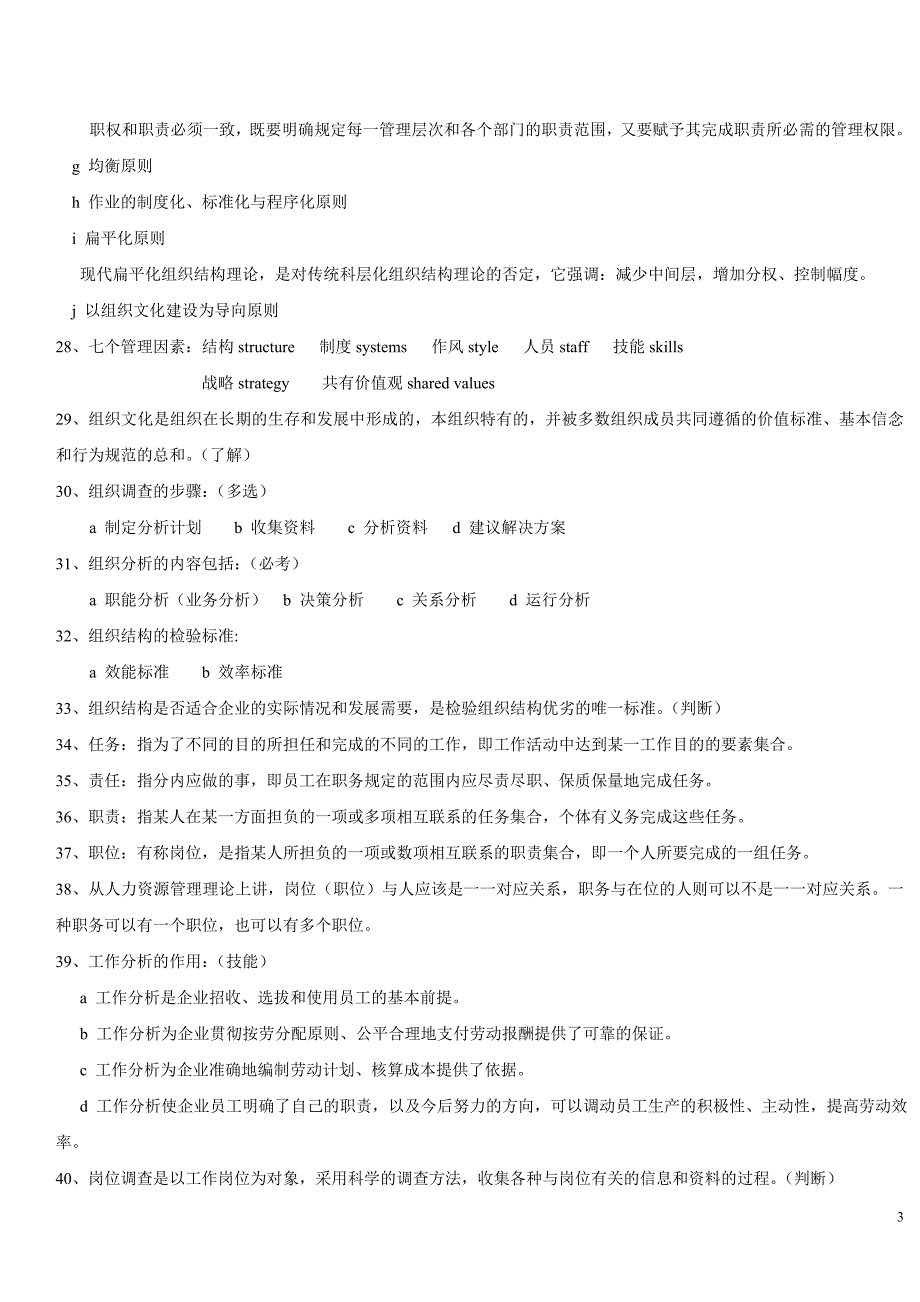 职权和职责必须一致，既要明确规定每一管理层次和各个部门的职责范围，又要赋予其完成职责所必需的管理权限。

g 均衡原则

h 作业的制度化、标准化与程序化原则

i 扁平化原则

现代扁平化组织结构理论，是对传统科层化组织结构理论的否定，它强调：减少中间层，增加分权、控制幅度。

j 以组织文化建设为导向原则

28、七个管理因素：结构 structure　制度 systems　作风 style　人员 staff　技能 skills

战略 strategy　共有价值观 shared values

29、组织文化是组织在长期的生存和发展中形成的，本组织特有的，并被多数组织成员共同遵循的价值标准、基本信念和行为规范的总和。(了解)

30、组织调查的步骤：(多选)

a 制定分析计划　b 收集资料　c 分析资料　d 建议解决方案

31、组织分析的内容包括：(必考)

a 职能分析（业务分析）　b 决策分析　c 关系分析　d 运行分析

32、组织结构的检验标准:

a 效能标准　b 效率标准

33、组织结构是否适合企业的实际情况和发展需要，是检验组织结构优劣的唯一标准。(判断)

34、任务：指为了不同的目的所担任和完成的不同的工作，即工作活动中达到某一工作目的的要素集合。

35、责任：指分内应做的事，即员工在职务规定的范围内应尽责尽职、保质保量地完成任务。

36、职责：指某人在某一方面担负的一项或多项相互联系的任务集合，个体有义务完成这些任务。

37、职位：有称岗位，是指某人所担负的一项或数项相互联系的职责集合，即一个人所要完成的一组任务。

38、从人力资源管理理论上讲，岗位（职位）与人应该是一一对应关系，职务与在位的人则可以不是一一对应关系。一种职务可以有一个职位，也可以有多个职位。

39、工作分析的作用：(技能)

a 工作分析是企业招收、选拔和使用员工的基本前提。

b 工作分析为企业贯彻按劳分配原则、公平合理地支付劳动报酬提供了可靠的保证。

c 工作分析为企业准确地编制劳动计划、核算成本提供了依据。

d 工作分析使企业员工明确了自己的职责，以及今后努力的方向，可以调动员工生产的积极性、主动性，提高劳动效率。

40、岗位调查是以工作岗位为对象，采用科学的调查方法，收集各种与岗位有关的信息和资料的过程。(判断)

3